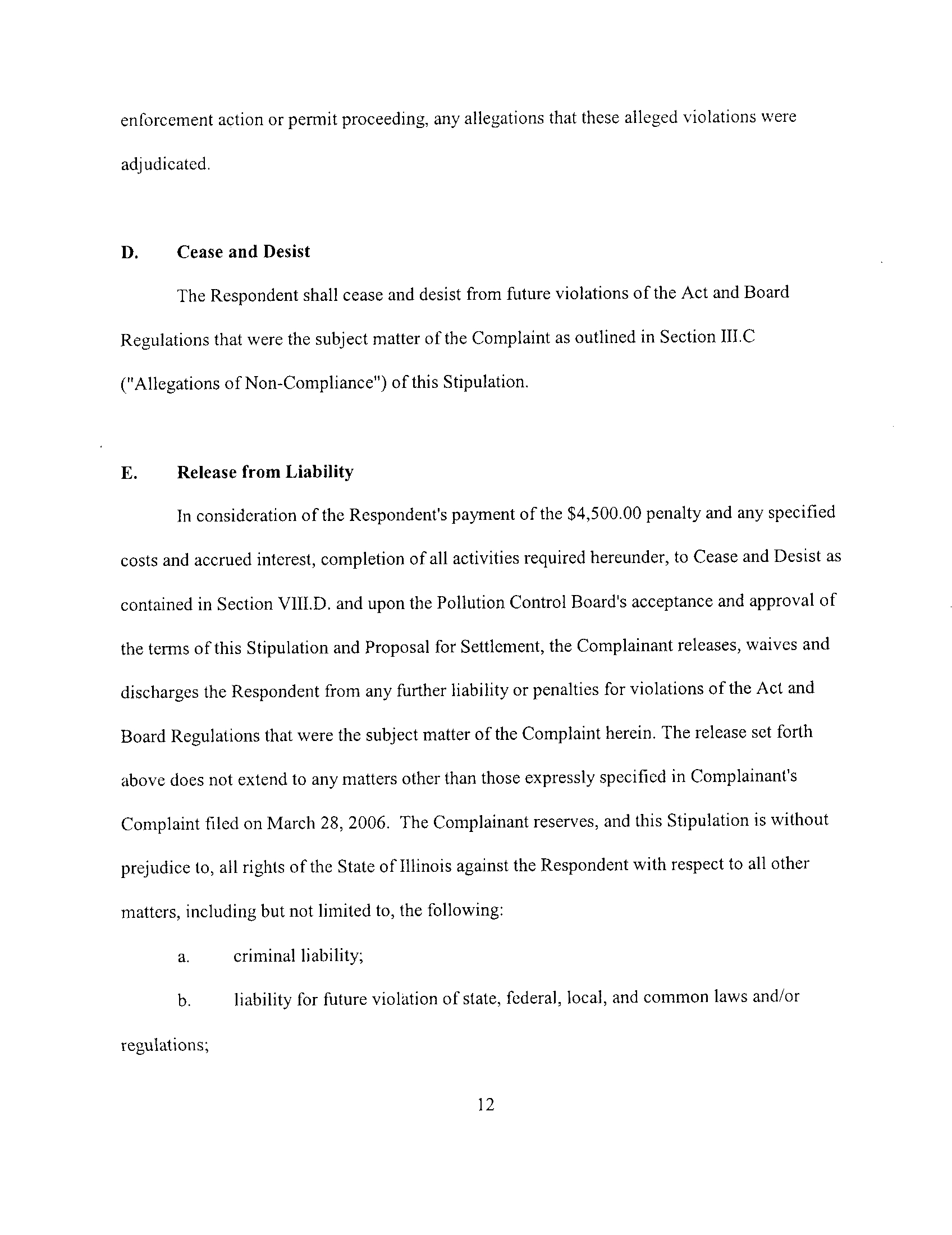 enforcement action or permit proceeding, any allegations that these alleged violations were adjudicated.

D. Cease and Desist

The Respondent shall cease and desist from future violations of the Act and Board Regulations that were the subject matter of the Complaint as outlined in Section III.C ("Allegations of Non-Compliance") of this Stipulation.

E. Release from Liability

In consideration of the Respondent's payment of the \$4,500.00 penalty and any specified costs and accrued interest, completion of all activities required hereunder, to Cease and Desist as contained in Section VIII.D. and upon the Pollution Control Board's acceptance and approval of the terms of this Stipulation and Proposal for Settlement, the Complainant releases, waives and discharges the Respondent from any further liability or penalties for violations of the Act and Board Regulations that were the subject matter of the Complaint herein. The release set forth above does not extend to any matters other than those expressly specified in Complainant's Complaint filed on March 28, 2006. The Complainant reserves, and this Stipulation is without prejudice to, all rights of the State of Illinois against the Respondent with respect to all other matters, including but not limited to, the following:

a. criminal liability;

b. liability for future violation of state, federal, local, and common laws and/or regulations;

12